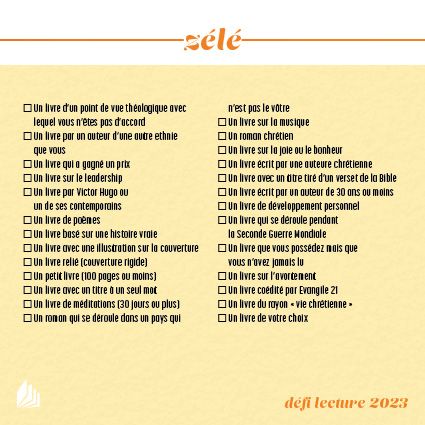 zélé

☐ Un livre d'un point de vue théologique avec lequel vous n'êtes pas d'accord
☐ Un livre par un auteur d'une autre ethnie que vous
☐ Un livre qui a gagné un prix
☐ Un livre sur le leadership
☐ Un livre par Victor Hugo ou un de ses contemporains
☐ Un livre de poèmes
☐ Un livre basé sur une histoire vraie
☐ Un livre avec une illustration sur la couverture
☐ Un livre relié (couverture rigide)
☐ Un petit livre (100 pages ou moins)
☐ Un livre avec un titre à un seul mot
☐ Un livre de méditations (30 jours ou plus)
☐ Un roman qui se déroule dans un pays qui n'est pas le vôtre
☐ Un livre sur la musique
☐ Un roman chrétien
☐ Un livre sur la joie ou le bonheur
☐ Un livre écrit par une auteure chrétienne
☐ Un livre avec un titre tiré d'un verset de la Bible
☐ Un livre écrit par un auteur de 30 ans ou moins
☐ Un livre de développement personnel
☐ Un livre qui se déroule pendant la Seconde Guerre Mondiale
☐ Un livre que vous possédez mais que vous n'avez jamais lu
☐ Un livre sur l'avortement
☐ Un livre coédité par Evangile 21
☐ Un livre du rayon « vie chrétienne »
☐ Un livre de votre choix

défi lecture 2023